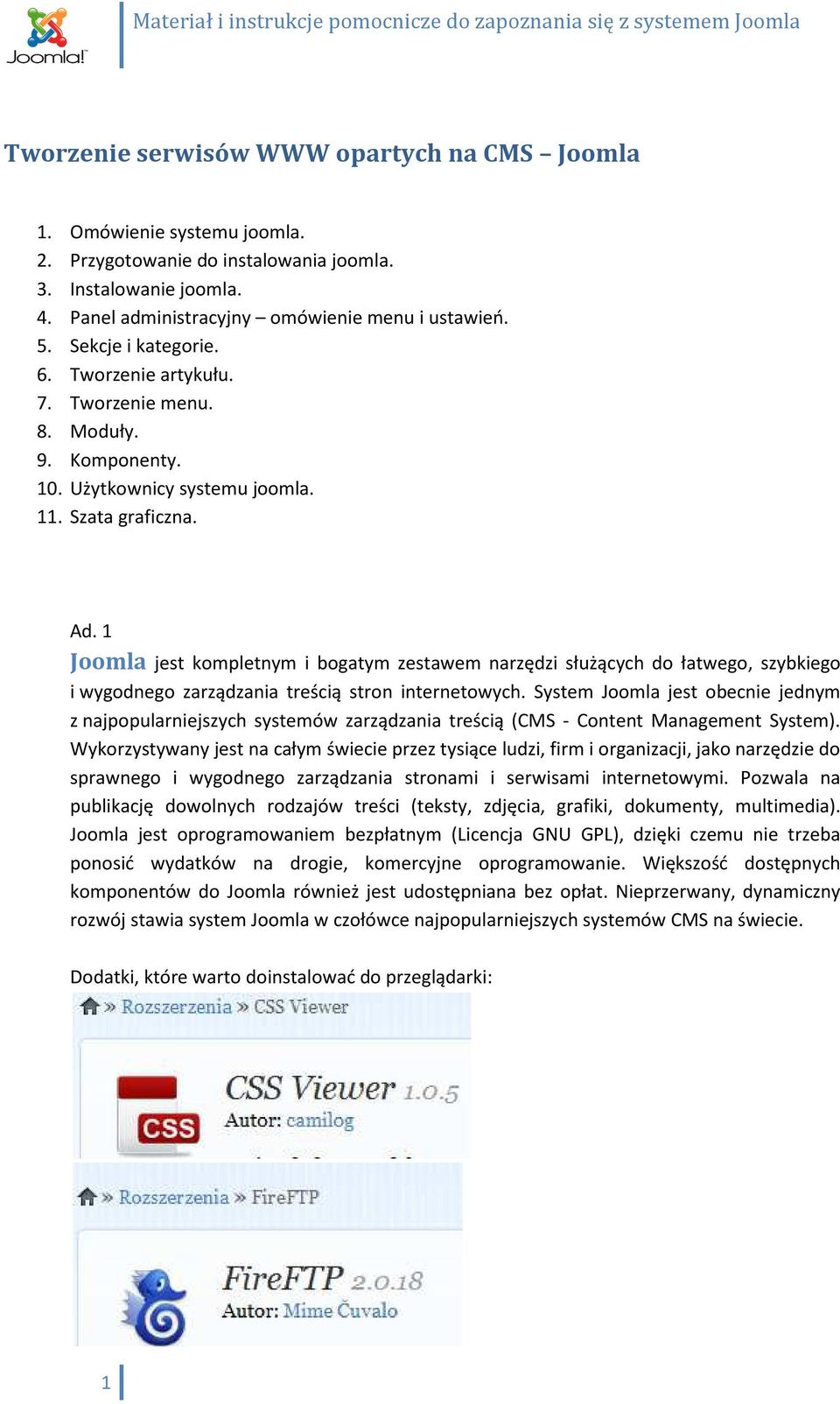 Joomla!

Materiał i instrukcje pomocnicze do zapoznania się z systemem Joomla

Tworzenie serwisów WWW opartych na CMS – Joomla

1. Omówienie systemu joomla.
2. Przygotowanie do instalowania joomla.
3. Instalowanie joomla.
4. Panel administracyjny – omówienie menu i ustawień.
5. Sekcje i kategorie.
6. Tworzenie artykułu.
7. Tworzenie menu.
8. Moduły.
9. Komponenty.
10. Użytkownicy systemu joomla.
11. Szata graficzna.

Ad. 1
Joomla jest kompletnym i bogatym zestawem narzędzi służących do łatwego, szybkiego i wygodnego zarządzania treścią stron internetowych. System Joomla jest obecnie jednym z najpopularniejszych systemów zarządzania treścią (CMS - Content Management System). Wykorzystywany jest na całym świecie przez tysiące ludzi, firm i organizacji, jako narzędzie do sprawnego i wygodnego zarządzania stronami i serwisami internetowymi. Pozwala na publikację dowolnych rodzajów treści (teksty, zdjęcia, grafiki, dokumenty, multimedia). Joomla jest oprogramowaniem bezpłatnym (Licencja GNU GPL), dzięki czemu nie trzeba ponosić wydatków na drogie, komercyjne oprogramowanie. Większość dostępnych komponentów do Joomla również jest udostępniana bez opłat. Nieprzerwany, dynamiczny rozwój stawia system Joomla w czołówce najpopularniejszych systemów CMS na świecie.

Dodatki, które warto doinstalować do przeglądarki:

» Rozszerzenia » CSS Viewer

CSS

CSS Viewer 1.0.5
Autor: camilog

» Rozszerzenia » FireFTP

FireFTP 2.0.18
Autor: Mime Čuvalo

1